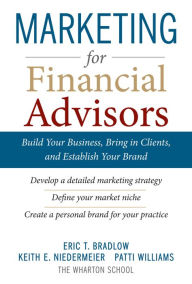 MARKETING

for

Financial Advisors

Build Your Business, Bring in Clients, and Establish Your Brand

Develop a detailed marketing strategy

Define your market niche

Create a personal brand for your practice

ERIC T. BRADLOW
KEITH E. NIEDERMEIER PATTI WILLIAMS
THE WHARTON SCHOOL